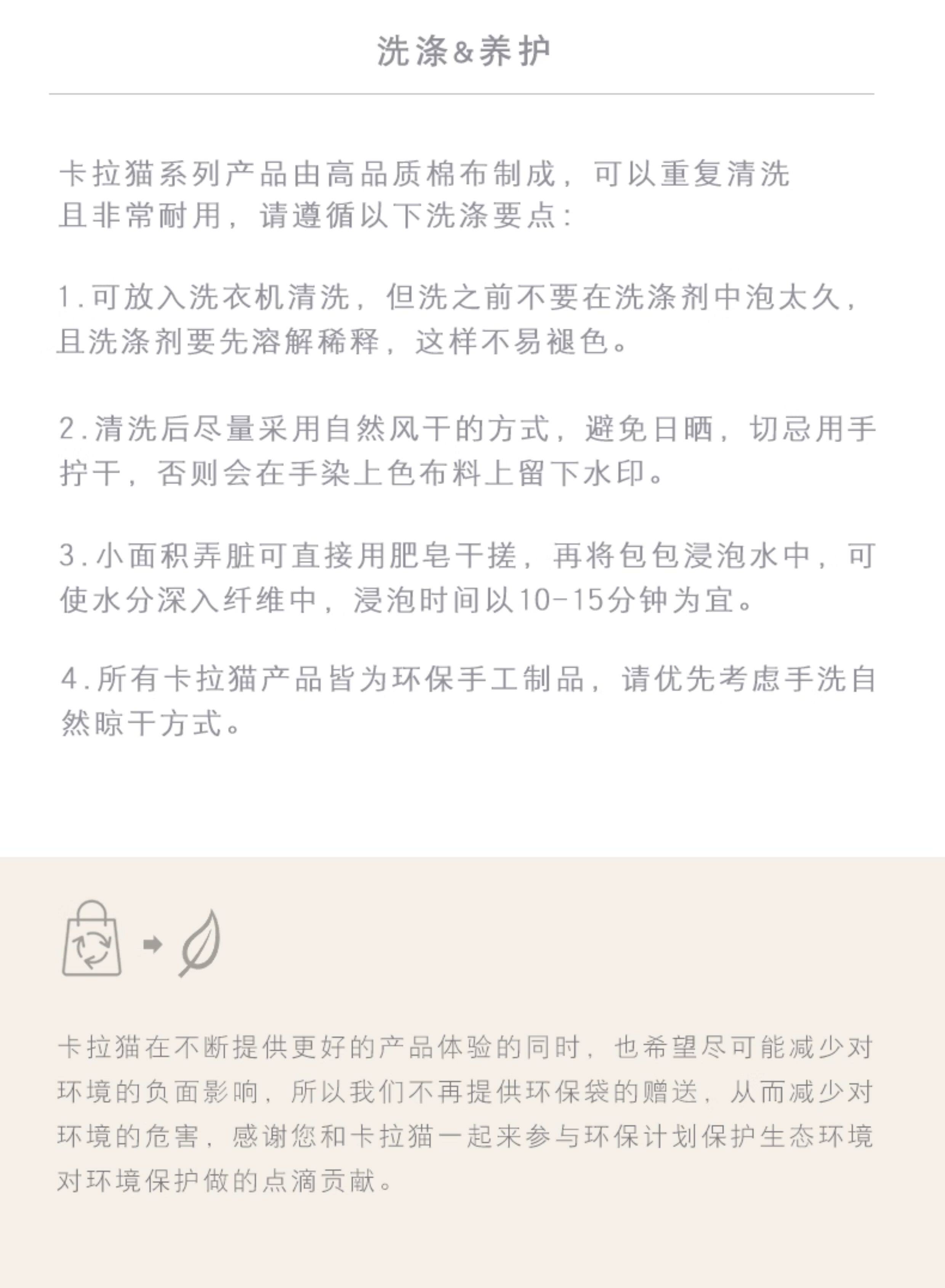 洗涤&养护

卡拉猫系列产品由高品质棉布制成，可以重复清洗且非常耐用，请遵循以下洗涤要点：

1.可放入洗衣机清洗，但洗之前不要在洗涤剂中泡太久，且洗涤剂要先溶解稀释，这样不易褪色。

2.清洗后尽量采用自然风干的方式，避免日晒，切忌用手拧干，否则会在手染上色布料上留下水印。

3.小面积弄脏可直接用肥皂干搓，再将包包浸泡水中，可使水分深入纤维中，浸泡时间以10-15分钟为宜。

4.所有卡拉猫产品皆为环保手工制品，请优先考虑手洗自然晾干方式。

卡拉猫在不断提供更好的产品体验的同时，也希望尽可能减少对环境的负面影响，所以我们不再提供环保袋的赠送，从而减少对环境的危害，感谢您和卡拉猫一起来参与环保计划保护生态环境对环境保护做的点滴贡献。